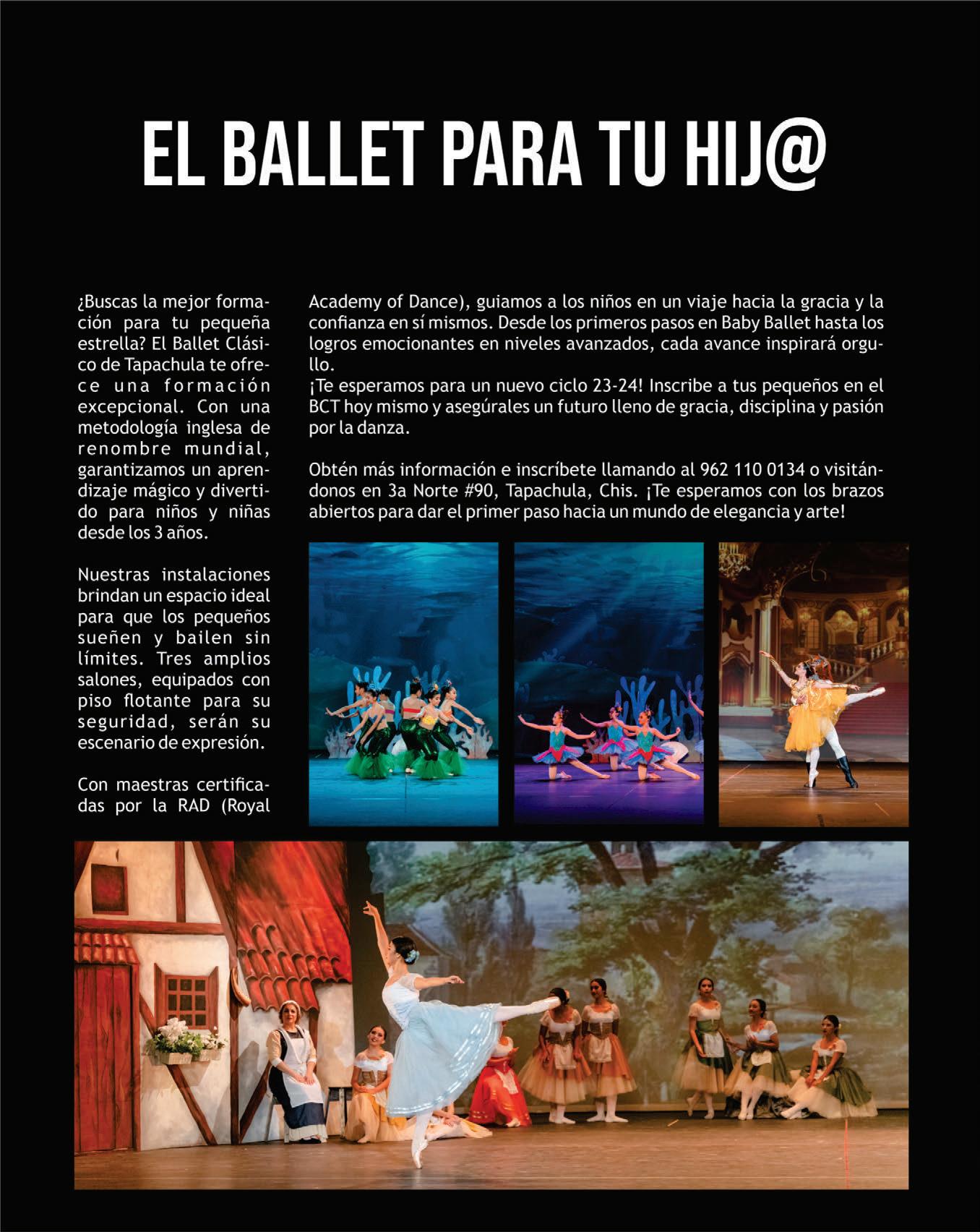 EL BALLET PARA TU HIJ@

¿Buscas la mejor formación para tu pequeña estrella? El Ballet Clásico de Tapachula te ofrece una formación excepcional. Con una metodología inglesa de renombre mundial, garantizamos un aprendizaje mágico y divertido para niños y niñas desde los 3 años.

Nuestras instalaciones brindan un espacio ideal para que los pequeños sueñen y bailen sin límites. Tres amplios salones, equipados con piso flotante para su seguridad, serán su escenario de expresión.

Con maestras certificadas por la RAD (Royal Academy of Dance), guiamos a los niños en un viaje hacia la gracia y la confianza en sí mismos. Desde los primeros pasos en Baby Ballet hasta los logros emocionantes en niveles avanzados, cada avance inspirará orgullo.
¡Te esperamos para un nuevo ciclo 23-24! Inscribe a tus pequeños en el BCT hoy mismo y asegúrales un futuro lleno de gracia, disciplina y pasión por la danza.

Obtén más información e inscríbete llamando al 962 110 0134 o visitándonos en 3a Norte #90, Tapachula, Chis. ¡Te esperamos con los brazos abiertos para dar el primer paso hacia un mundo de elegancia y arte!